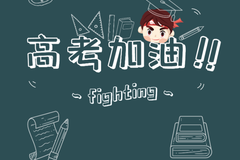 高考加油!!

~ fighting ~